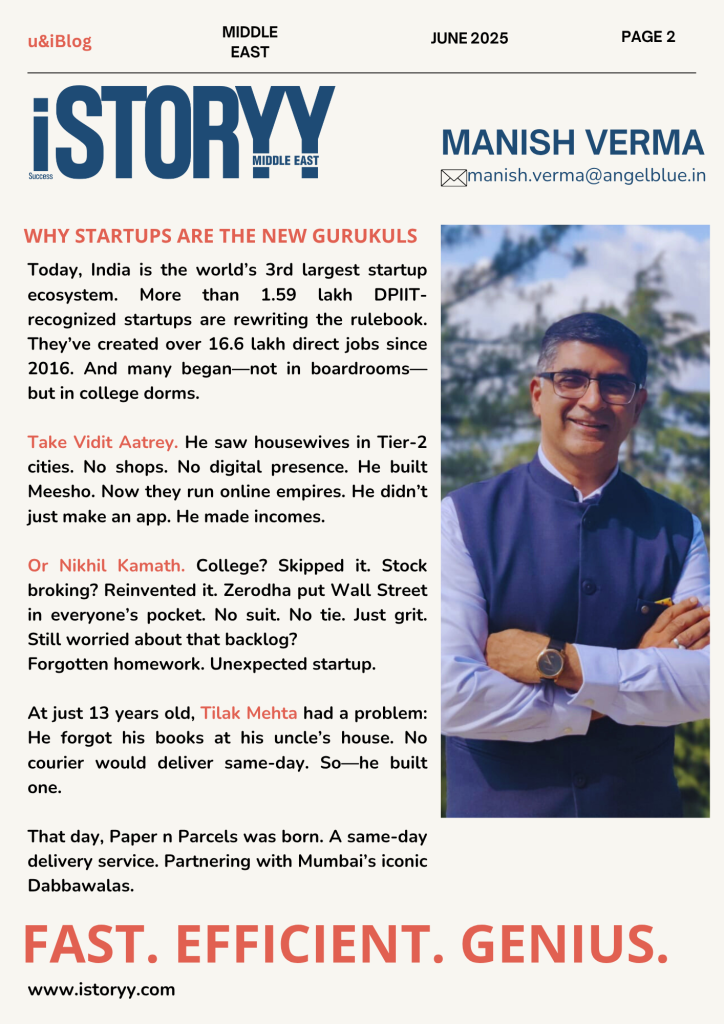 u&iBlog

MIDDLE EAST

JUNE 2025

PAGE 2

iSTORYY
Success
MIDDLE EAST

MANISH VERMA

manish.verma@angelblue.in

WHY STARTUPS ARE THE NEW GURUKULS

Today, India is the world's 3rd largest startup ecosystem. More than 1.59 lakh DPIIT-recognized startups are rewriting the rulebook. They've created over 16.6 lakh direct jobs since 2016. And many began—not in boardrooms—but in college dorms.

Take Vidit Aatrey. He saw housewives in Tier-2 cities. No shops. No digital presence. He built Meesho. Now they run online empires. He didn't just make an app. He made incomes.

Or Nikhil Kamath. College? Skipped it. Stock broking? Reinvented it. Zerodha put Wall Street in everyone's pocket. No suit. No tie. Just grit. Still worried about that backlog?
Forgotten homework. Unexpected startup.

At just 13 years old, Tilak Mehta had a problem: He forgot his books at his uncle's house. No courier would deliver same-day. So—he built one.

That day, Paper n Parcels was born. A same-day delivery service. Partnering with Mumbai's iconic Dabbawalas.

FAST. EFFICIENT. GENIUS.

www.istoryy.com